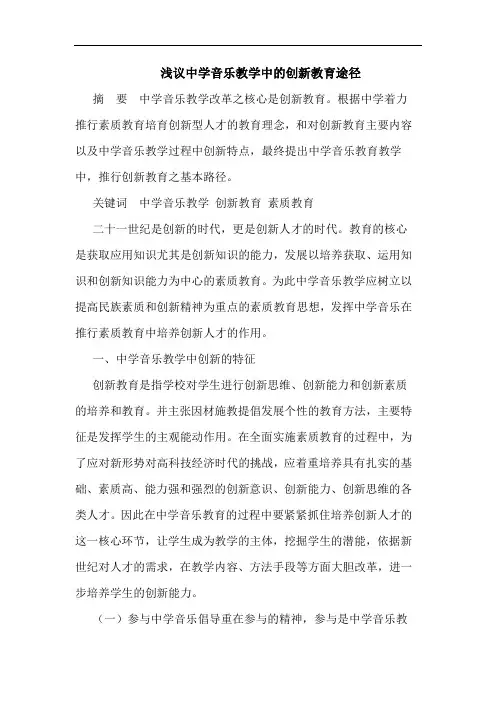 浅议中学音乐教学中的创新教育途径

摘　要　中学音乐教学改革之核心是创新教育。根据中学着力推行素质教育培育创新型人才的教育理念，和对创新教育主要内容以及中学音乐教学过程中创新特点，最终提出中学音乐教育教学中，推行创新教育之基本路径。

关键词　中学音乐教学 创新教育 素质教育

二十一世纪是创新的时代，更是创新人才的时代。教育的核心是获取应用知识尤其是创新知识的能力，发展以培养获取、运用知识和创新知识能力为中心的素质教育。为此中学音乐教学应树立以提高民族素质和创新精神为重点的素质教育思想，发挥中学音乐在推行素质教育中培养创新人才的作用。

一、中学音乐教学中创新的特征

创新教育是指学校对学生进行创新思维、创新能力和创新素质的培养和教育。并主张因材施教提倡发展个性的教育方法，主要特征是发挥学生的主观能动作用。在全面实施素质教育的过程中，为了应对新形势对高科技经济时代的挑战，应着重培养具有扎实的基础、素质高、能力强和强烈的创新意识、创新能力、创新思维的各类人才。因此在中学音乐教育的过程中要紧紧抓住培养创新人才的这一核心环节，让学生成为教学的主体，挖掘学生的潜能，依据新世纪对人才的需求，在教学内容、方法手段等方面大胆改革，进一步培养学生的创新能力。

（一）参与中学音乐倡导重在参与的精神，参与是中学音乐教